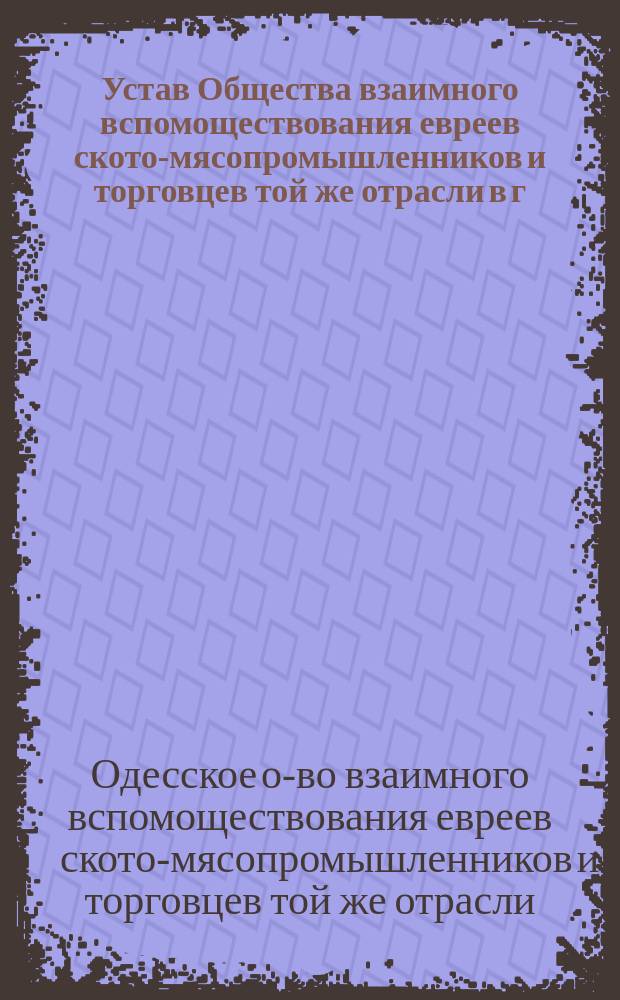 Устав Общества взаимного вспомоществования евреев ското-мясопромышленников и торговцев той же отрасли в г

Одесское о-во взаимного вспомоществования евреев ското-мясопромышленников и торговцев той же отрасли